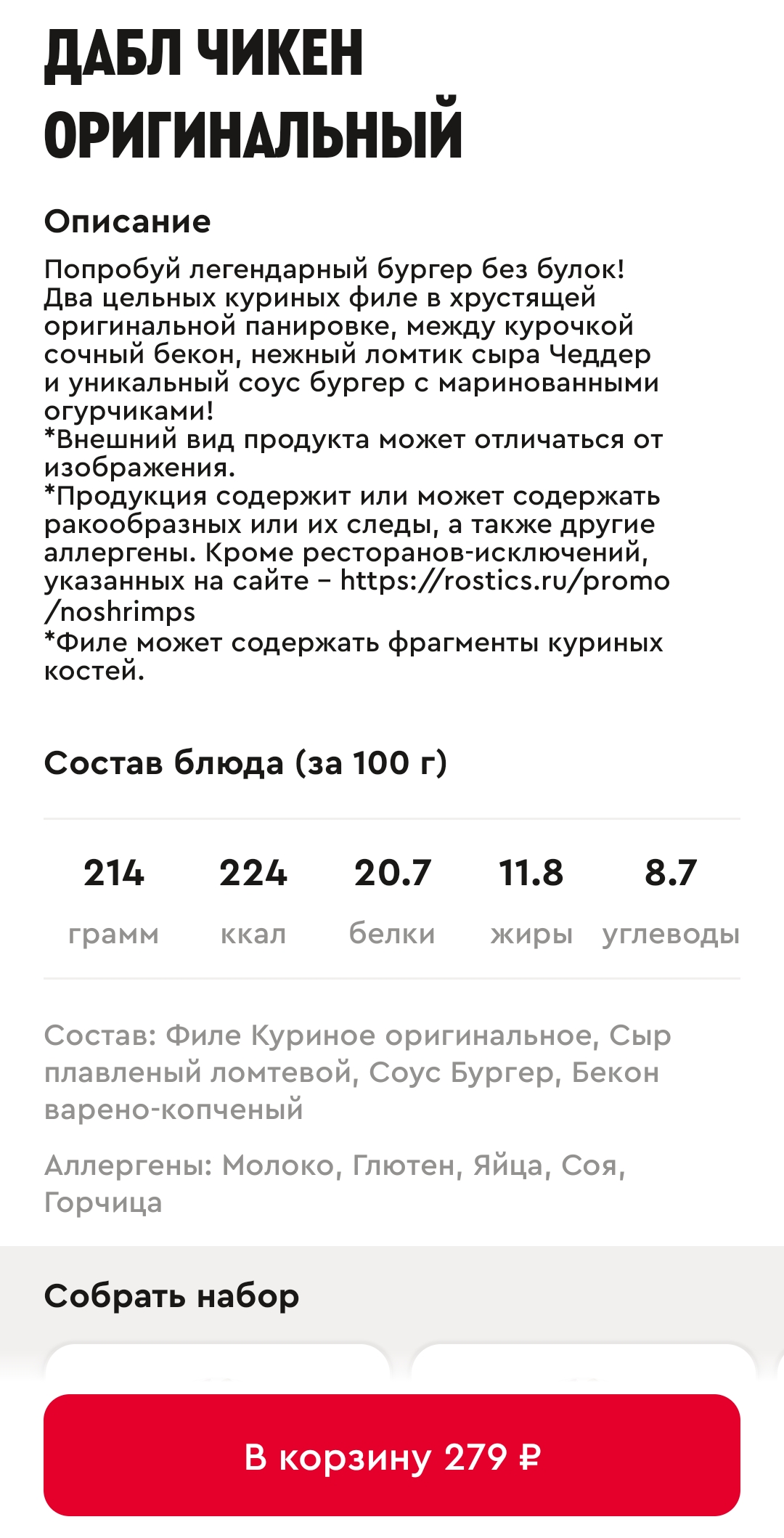 ДАБЛ ЧИКЕН ОРИГИНАЛЬНЫЙ

Описание

Попробуй легендарный бургер без булок! Два цельных куриных филе в хрустящей оригинальной панировке, между курочкой сочный бекон, нежный ломтик сыра Чеддер и уникальный соус бургер с маринованными огурчиками!
*Внешний вид продукта может отличаться от изображения.
*Продукция содержит или может содержать ракообразных или их следы, а также другие аллергены. Кроме ресторанов-исключений, указанных на сайте – https://rostics.ru/promo/noshrimps
*Филе может содержать фрагменты куриных костей.

Состав блюда (за 100 г)

| 214 | 224 | 20.7 | 11.8 | 8.7 |
|---|---|---|---|---|
| грамм | ккал | белки | жиры | углеводы |

Состав: Филе Куриное оригинальное, Сыр плавленый ломтевой, Соус Бургер, Бекон варено-копченый

Аллергены: Молоко, Глютен, Яйца, Соя, Горчица

Собрать набор

В корзину 279 ₽